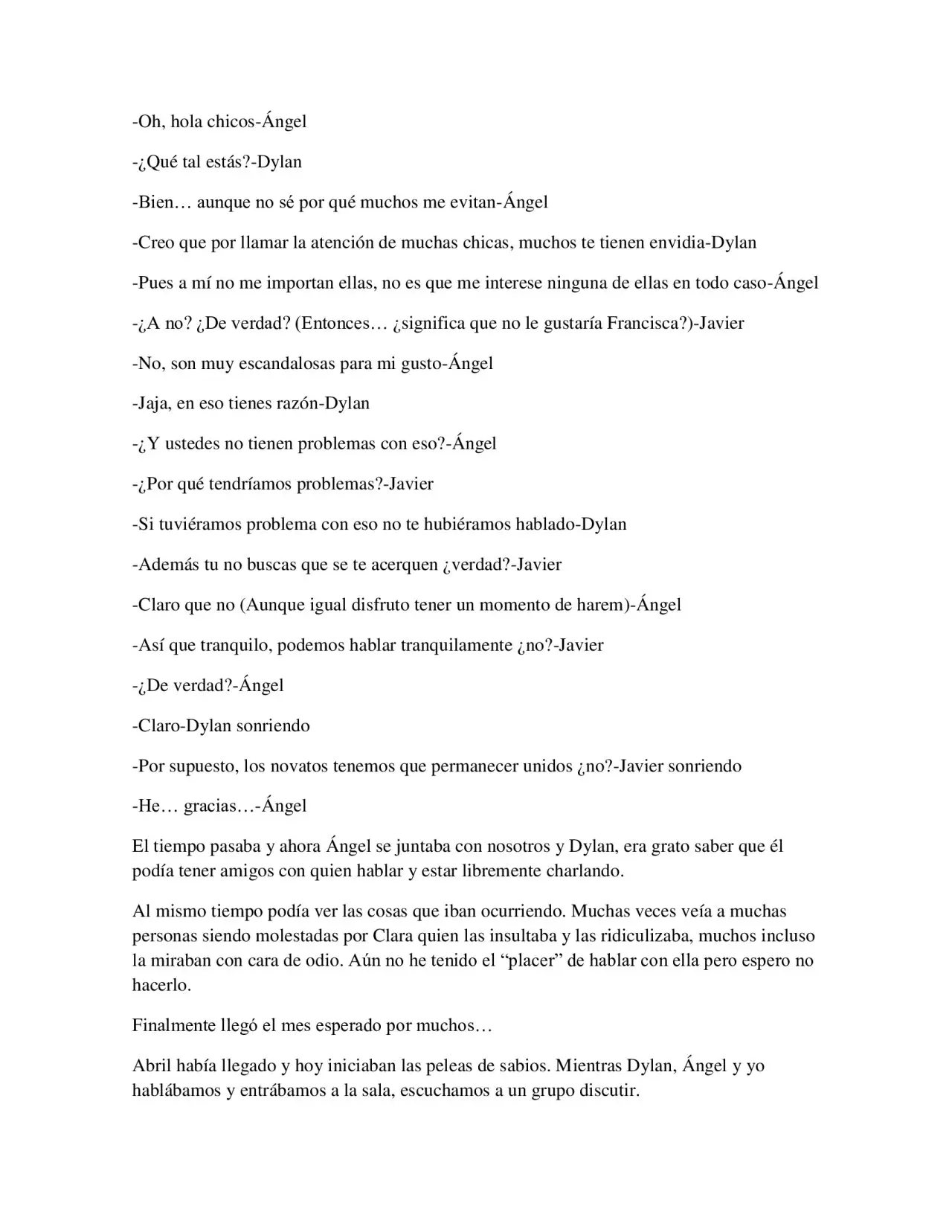 -Oh, hola chicos-Ángel

-¿Qué tal estás?-Dylan

-Bien… aunque no sé por qué muchos me evitan-Ángel

-Creo que por llamar la atención de muchas chicas, muchos te tienen envidia-Dylan

-Pues a mí no me importan ellas, no es que me interese ninguna de ellas en todo caso-Ángel

-¿A no? ¿De verdad? (Entonces… ¿significa que no le gustaría Francisca?)-Javier

-No, son muy escandalosas para mi gusto-Ángel

-Jaja, en eso tienes razón-Dylan

-¿Y ustedes no tienen problemas con eso?-Ángel

-¿Por qué tendríamos problemas?-Javier

-Si tuviéramos problema con eso no te hubiéramos hablado-Dylan

-Además tu no buscas que se te acerquen ¿verdad?-Javier

-Claro que no (Aunque igual disfruto tener un momento de harem)-Ángel

-Así que tranquilo, podemos hablar tranquilamente ¿no?-Javier

-¿De verdad?-Ángel

-Claro-Dylan sonriendo

-Por supuesto, los novatos tenemos que permanecer unidos ¿no?-Javier sonriendo

-He… gracias…-Ángel

El tiempo pasaba y ahora Ángel se juntaba con nosotros y Dylan, era grato saber que él podía tener amigos con quien hablar y estar libremente charlando.

Al mismo tiempo podía ver las cosas que iban ocurriendo. Muchas veces veía a muchas personas siendo molestadas por Clara quien las insultaba y las ridiculizaba, muchos incluso la miraban con cara de odio. Aún no he tenido el "placer" de hablar con ella pero espero no hacerlo.

Finalmente llegó el mes esperado por muchos…

Abril había llegado y hoy iniciaban las peleas de sabios. Mientras Dylan, Ángel y yo hablábamos y entrábamos a la sala, escuchamos a un grupo discutir.